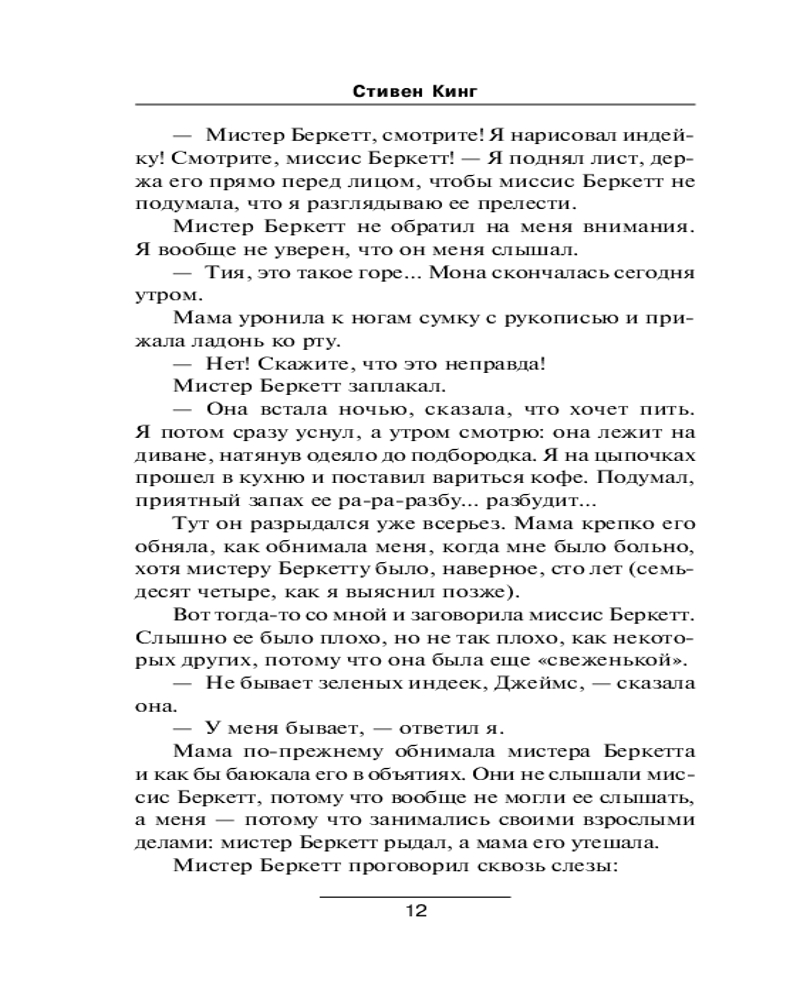 Стивен Кинг

— Мистер Беркетт, смотрите! Я нарисовал индейку! Смотрите, миссис Беркетт! — Я поднял лист, держа его прямо перед лицом, чтобы миссис Беркетт не подумала, что я разглядываю ее прелести.

Мистер Беркетт не обратил на меня внимания. Я вообще не уверен, что он меня слышал.

— Тия, это такое горе... Мона скончалась сегодня утром.

Мама уронила к ногам сумку с рукописью и прижала ладонь ко рту.

— Нет! Скажите, что это неправда!

Мистер Беркетт заплакал.

— Она встала ночью, сказала, что хочет пить. Я потом сразу уснул, а утром смотрю: она лежит на диване, натянув одеяло до подбородка. Я на цыпочках прошел в кухню и поставил вариться кофе. Подумал, приятный запах ее ра-ра-разбу... разбудит...

Тут он разрыдался уже всерьез. Мама крепко его обняла, как обнимала меня, когда мне было больно, хотя мистеру Беркетту было, наверное, сто лет (семьдесят четыре, как я выяснил позже).

Вот тогда-то со мной и заговорила миссис Беркетт. Слышно ее было плохо, но не так плохо, как некоторых других, потому что она была еще «свеженькой».

— Не бывает зеленых индеек, Джеймс, — сказала она.

— У меня бывает, — ответил я.

Мама по-прежнему обнимала мистера Беркетта и как бы баюкала его в объятиях. Они не слышали миссис Беркетт, потому что вообще не могли ее слышать, а меня — потому что занимались своими взрослыми делами: мистер Беркетт рыдал, а мама его утешала.

Мистер Беркетт проговорил сквозь слезы:

12